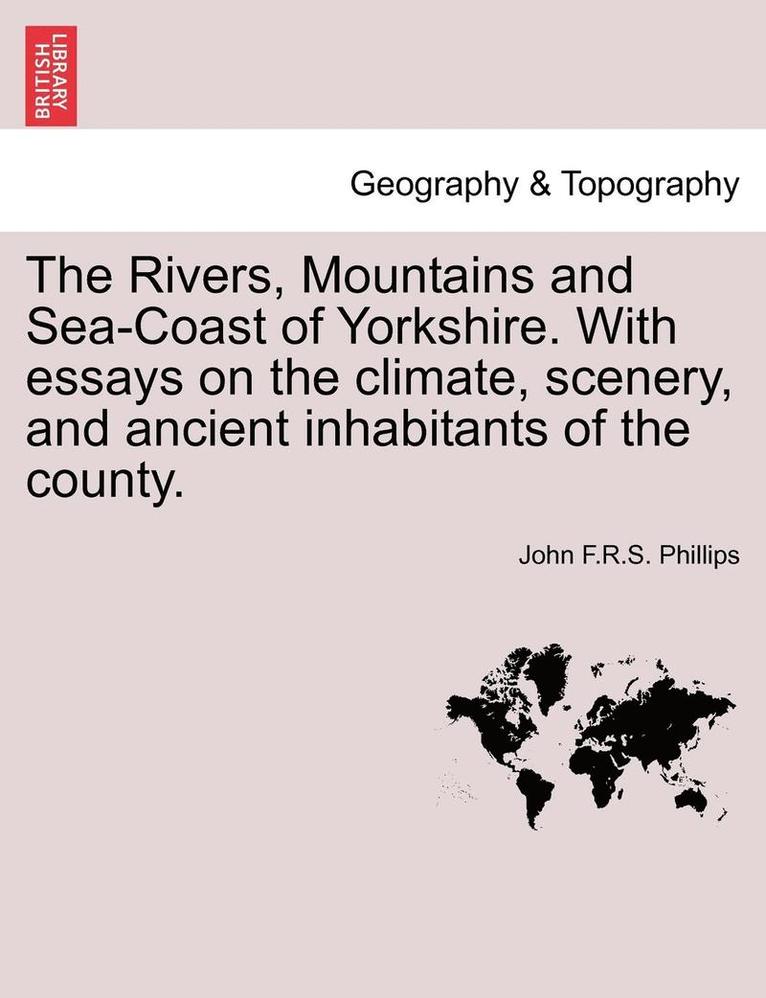 BRITISH LIBRARY

Geography & Topography

The Rivers, Mountains and Sea-Coast of Yorkshire. With essays on the climate, scenery, and ancient inhabitants of the county.

John F.R.S. Phillips